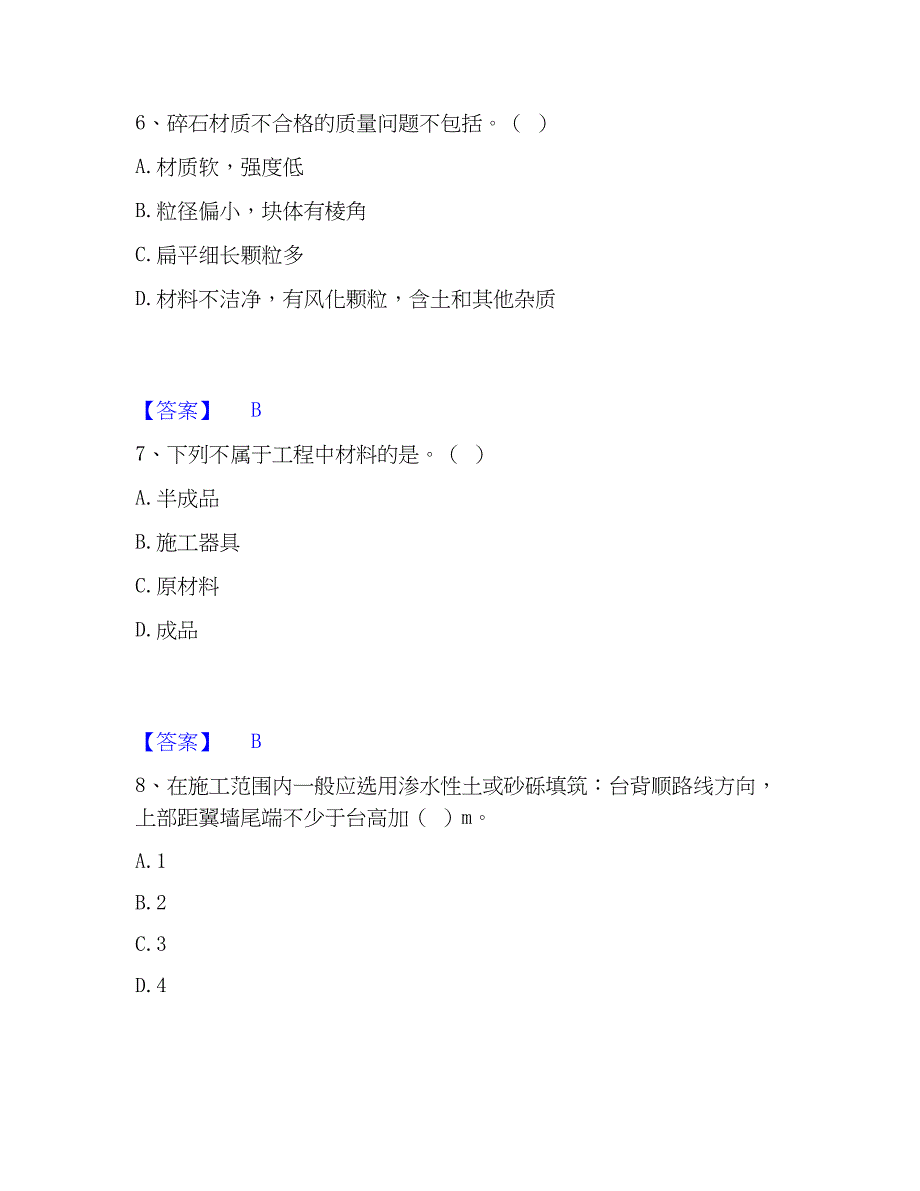 6、碎石材质不合格的质量问题不包括。（ ）

A. 材质软，强度低

B. 粒径偏小，块体有棱角

C. 扁平细长颗粒多

D. 材料不洁净，有风化颗粒，含土和其他杂质

【答案】 B

7、下列不属于工程中材料的是。（ ）

A. 半成品

B. 施工器具

C. 原材料

D. 成品

【答案】 B

8、在施工范围内一般应选用渗水性土或砂砾填筑：台背顺路线方向，上部距翼墙尾端不少于台高加（ ）m。

A. 1

B. 2

C. 3

D. 4